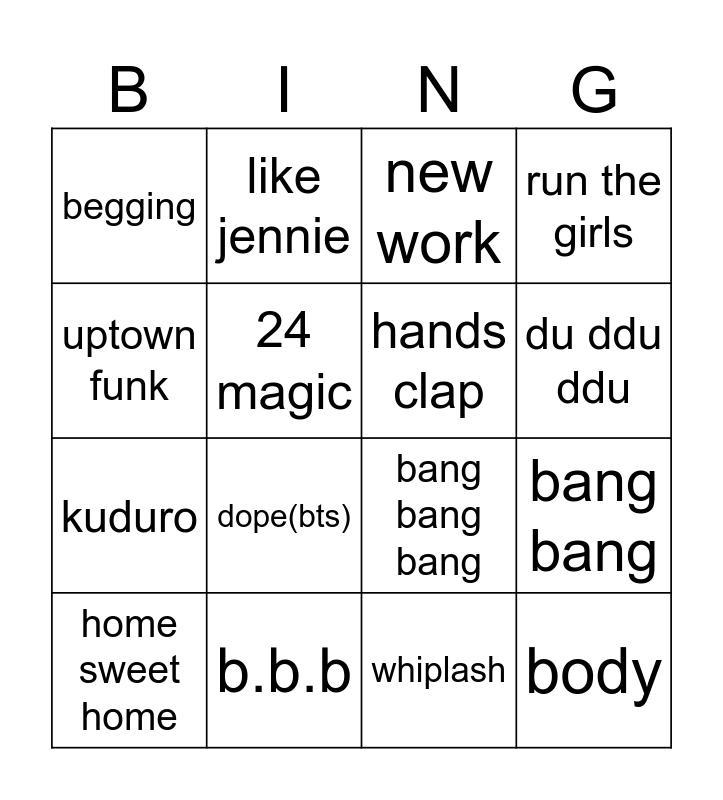 | B | I | N | G |
|---|---|---|---|
| begging | like jennie | new work | run the girls |
| uptown funk | 24 magic | hands clap | du ddu ddu |
| kuduro | dope(bts) | bang bang bang | bang bang |
| home sweet home | b.b.b | whiplash | body |